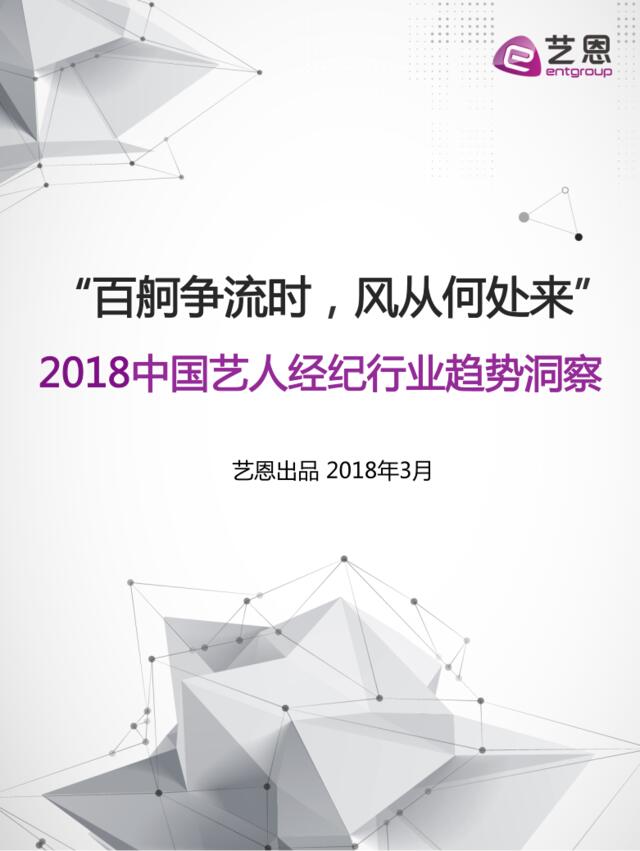 艺恩
entgroup

“百舸争流时，风从何处来”

2018中国艺人经纪行业趋势洞察

艺恩出品 2018年3月